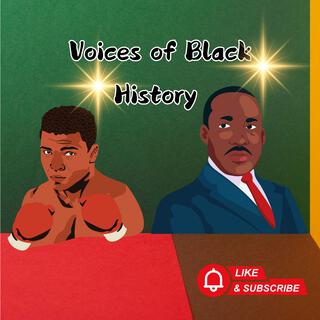 Voices of Black History

LIKE
& SUBSCRIBE